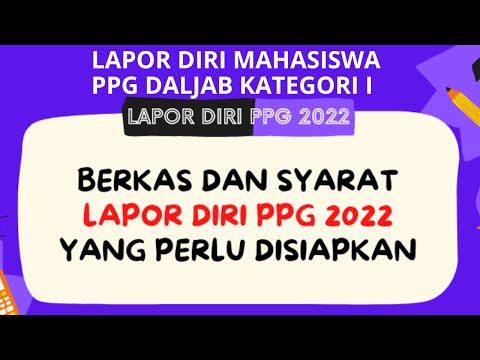 LAPOR DIRI MAHASISWA
PPG DALJAB KATEGORI I

LAPOR DIRI PPG 2022

BERKAS DAN SYARAT
LAPOR DIRI PPG 2022
YANG PERLU DISIAPKAN